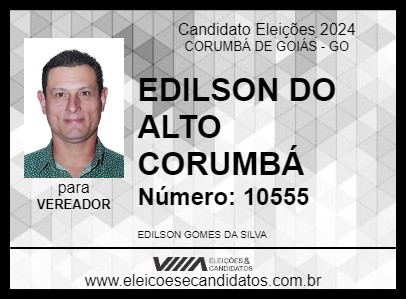 Candidato Eleições 2024
CORUMBÁ DE GOIÁS - GO

EDILSON DO ALTO CORUMBÁ

Número: 10555

para
VEREADOR

EDILSON GOMES DA SILVA

ELEIÇÕES & CANDIDATOS

www.eleicoesecandidatos.com.br